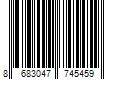 8 683047 745459